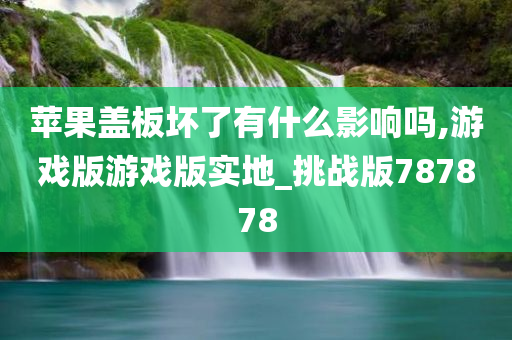 苹果盖板坏了有什么影响吗,游戏版游戏版实地_挑战版787878